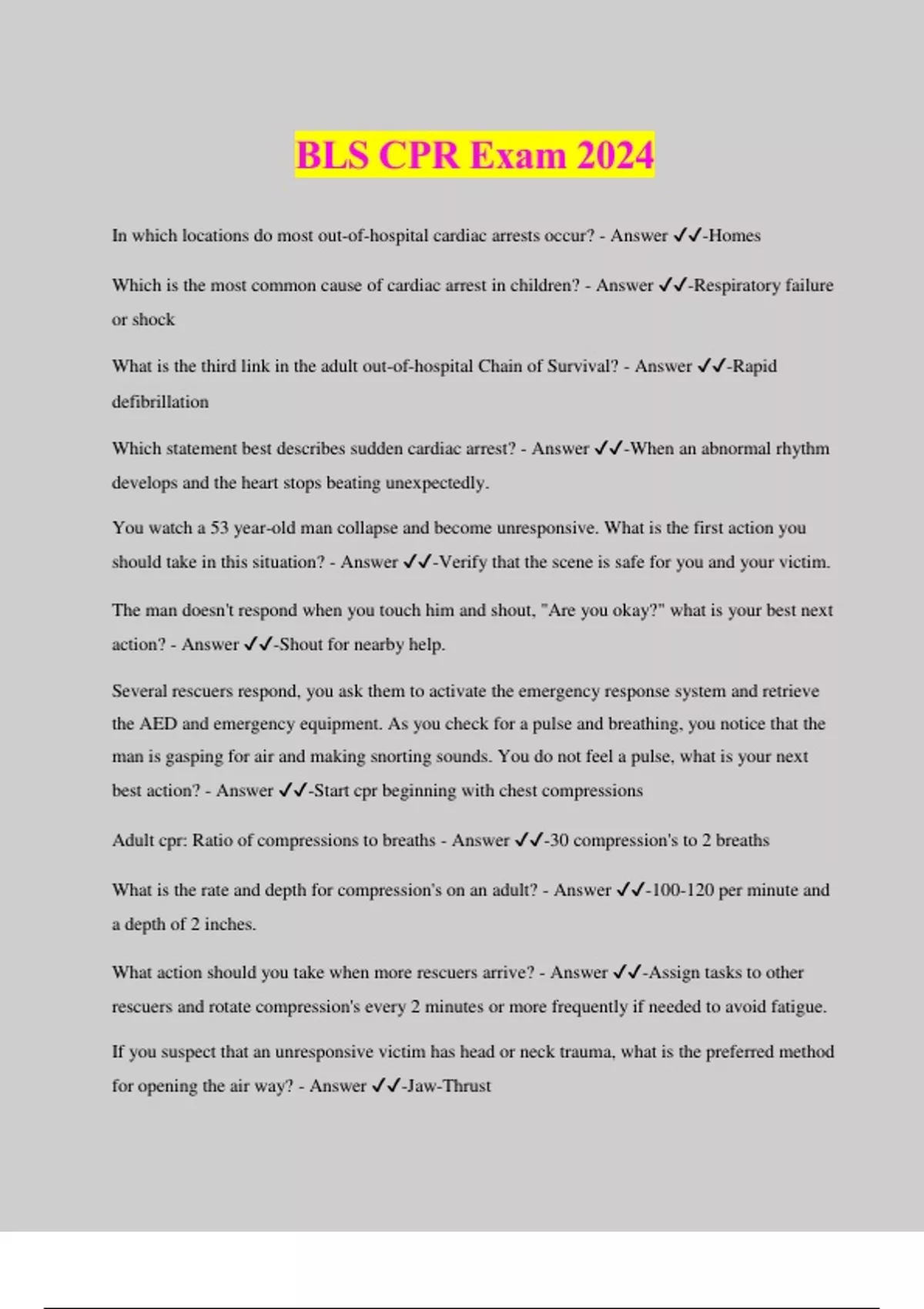 BLS CPR Exam 2024

In which locations do most out-of-hospital cardiac arrests occur? - Answer ✓✓-Homes

Which is the most common cause of cardiac arrest in children? - Answer ✓✓-Respiratory failure or shock

What is the third link in the adult out-of-hospital Chain of Survival? - Answer ✓✓-Rapid defibrillation

Which statement best describes sudden cardiac arrest? - Answer ✓✓-When an abnormal rhythm develops and the heart stops beating unexpectedly.

You watch a 53 year-old man collapse and become unresponsive. What is the first action you should take in this situation? - Answer ✓✓-Verify that the scene is safe for you and your victim.

The man doesn't respond when you touch him and shout, "Are you okay?" what is your best next action? - Answer ✓✓-Shout for nearby help.

Several rescuers respond, you ask them to activate the emergency response system and retrieve the AED and emergency equipment. As you check for a pulse and breathing, you notice that the man is gasping for air and making snorting sounds. You do not feel a pulse, what is your next best action? - Answer ✓✓-Start cpr beginning with chest compressions

Adult cpr: Ratio of compressions to breaths - Answer ✓✓-30 compression's to 2 breaths

What is the rate and depth for compression's on an adult? - Answer ✓✓-100-120 per minute and a depth of 2 inches.

What action should you take when more rescuers arrive? - Answer ✓✓-Assign tasks to other rescuers and rotate compression's every 2 minutes or more frequently if needed to avoid fatigue.

If you suspect that an unresponsive victim has head or neck trauma, what is the preferred method for opening the air way? - Answer ✓✓-Jaw-Thrust